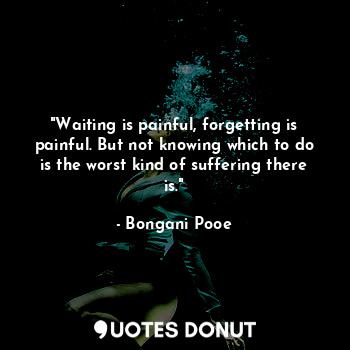 "Waiting is painful, forgetting is painful. But not knowing which to do is the worst kind of suffering there is."

- Bongani Pooe

QUOTES DONUT